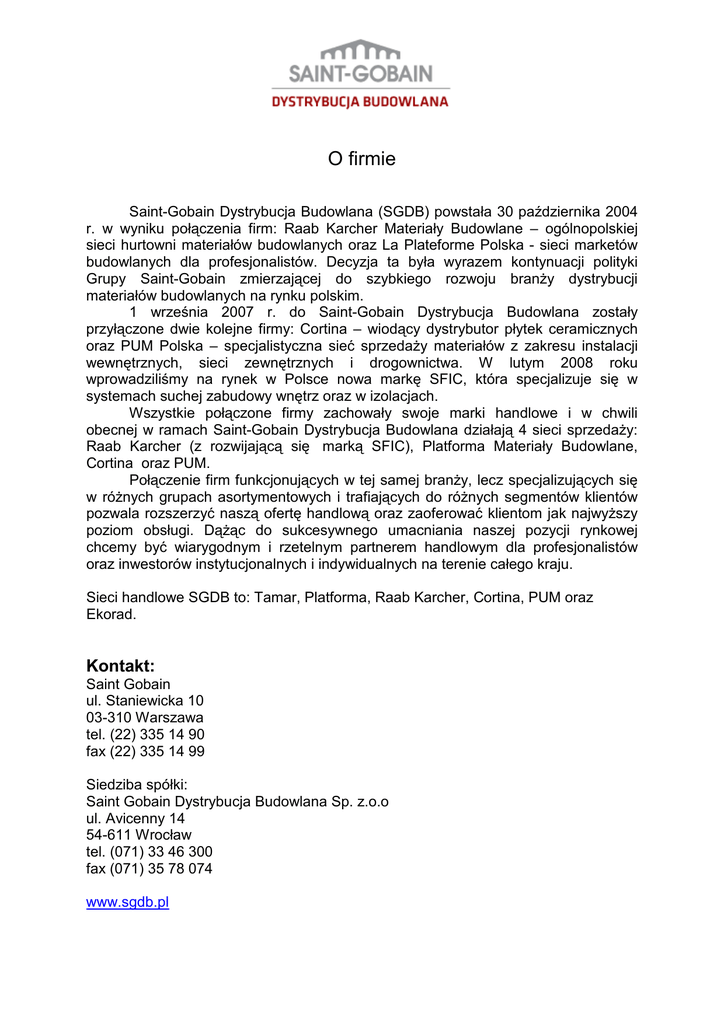 SAINT-GOBAIN
DYSTRYBUCJA BUDOWLANA

O firmie

Saint-Gobain Dystrybucja Budowlana (SGDB) powstała 30 października 2004 r. w wyniku połączenia firm: Raab Karcher Materiały Budowlane – ogólnopolskiej sieci hurtowni materiałów budowlanych oraz La Plateforme Polska - sieci marketów budowlanych dla profesjonalistów. Decyzja ta była wyrazem kontynuacji polityki Grupy Saint-Gobain zmierzającej do szybkiego rozwoju branży dystrybucji materiałów budowlanych na rynku polskim.

1 września 2007 r. do Saint-Gobain Dystrybucja Budowlana zostały przyłączone dwie kolejne firmy: Cortina – wiodący dystrybutor płytek ceramicznych oraz PUM Polska – specjalistyczna sieć sprzedaży materiałów z zakresu instalacji wewnętrznych, sieci zewnętrznych i drogownictwa. W lutym 2008 roku wprowadziliśmy na rynek w Polsce nowa markę SFIC, która specjalizuje się w systemach suchej zabudowy wnętrz oraz w izolacjach.

Wszystkie połączone firmy zachowały swoje marki handlowe i w chwili obecnej w ramach Saint-Gobain Dystrybucja Budowlana działają 4 sieci sprzedaży: Raab Karcher (z rozwijającą się marką SFIC), Platforma Materiały Budowlane, Cortina oraz PUM.

Połączenie firm funkcjonujących w tej samej branży, lecz specjalizujących się w różnych grupach asortymentowych i trafiających do różnych segmentów klientów pozwala rozszerzyć naszą ofertę handlową oraz zaoferować klientom jak najwyższy poziom obsługi. Dążąc do sukcesywnego umacniania naszej pozycji rynkowej chcemy być wiarygodnym i rzetelnym partnerem handlowym dla profesjonalistów oraz inwestorów instytucjonalnych i indywidualnych na terenie całego kraju.

Sieci handlowe SGDB to: Tamar, Platforma, Raab Karcher, Cortina, PUM oraz Ekorad.

Kontakt:
Saint Gobain
ul. Staniewicka 10
03-310 Warszawa
tel. (22) 335 14 90
fax (22) 335 14 99

Siedziba spółki:
Saint Gobain Dystrybucja Budowlana Sp. z.o.o
ul. Avicenny 14
54-611 Wrocław
tel. (071) 33 46 300
fax (071) 35 78 074

www.sgdb.pl